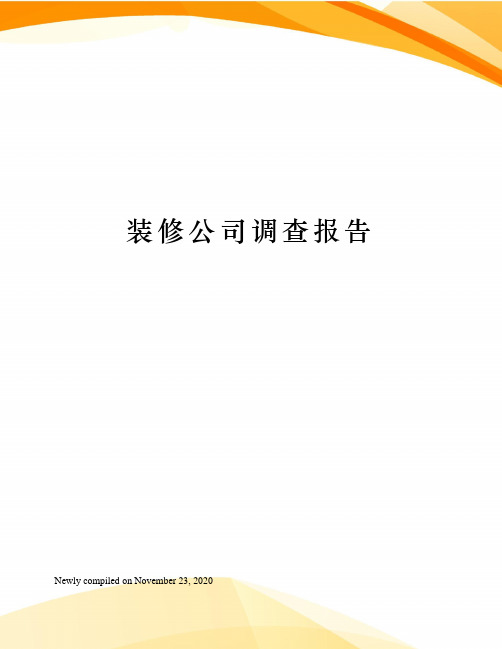 装修公司调查报告

Newly compiled on November 23, 2020